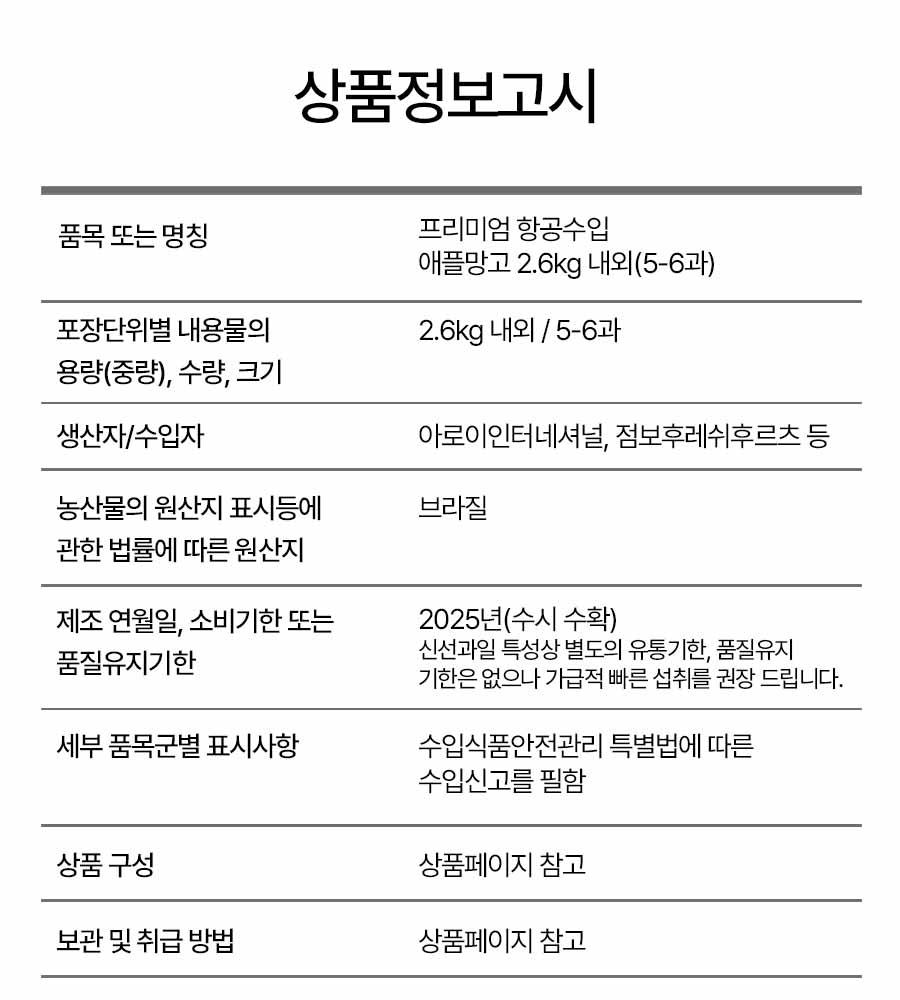 상품정보고시

| | |
|---|---|
| 품목 또는 명칭 | 프리미엄 항공수입 애플망고 2.6kg 내외(5-6과) |
| 포장단위별 내용물의 용량(중량), 수량, 크기 | 2.6kg 내외 / 5-6과 |
| 생산자/수입자 | 아로이인터네셔널, 점보후레쉬후르츠 등 |
| 농산물의 원산지 표시등에 관한 법률에 따른 원산지 | 브라질 |
| 제조 연월일, 소비기한 또는 품질유지기한 | 2025년(수시 수확) 신선과일 특성상 별도의 유통기한, 품질유지 기한은 없으나 가급적 빠른 섭취를 권장 드립니다. |
| 세부 품목군별 표시사항 | 수입식품안전관리 특별법에 따른 수입신고를 필함 |
| 상품 구성 | 상품페이지 참고 |
| 보관 및 취급 방법 | 상품페이지 참고 |